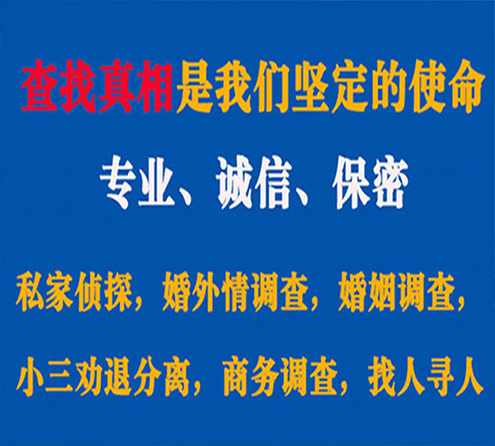 查找真相是我们坚定的使命

专业、诚信、保密

私家侦探，婚外情调查，婚姻调查，

小三劝退分离，商务调查，找人寻人